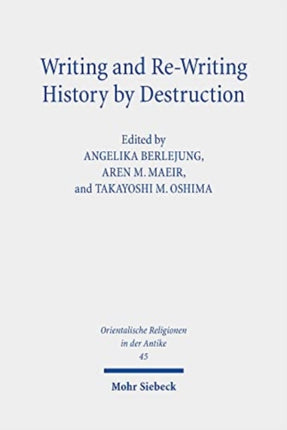 Writing and Re-Writing History by Destruction

Edited by
ANGELIKA BERLEJUNG,
AREN M. MAEIR,
and TAKAYOSHI M. OSHIMA

Orientalische Religionen in der Antike
45

Mohr Siebeck